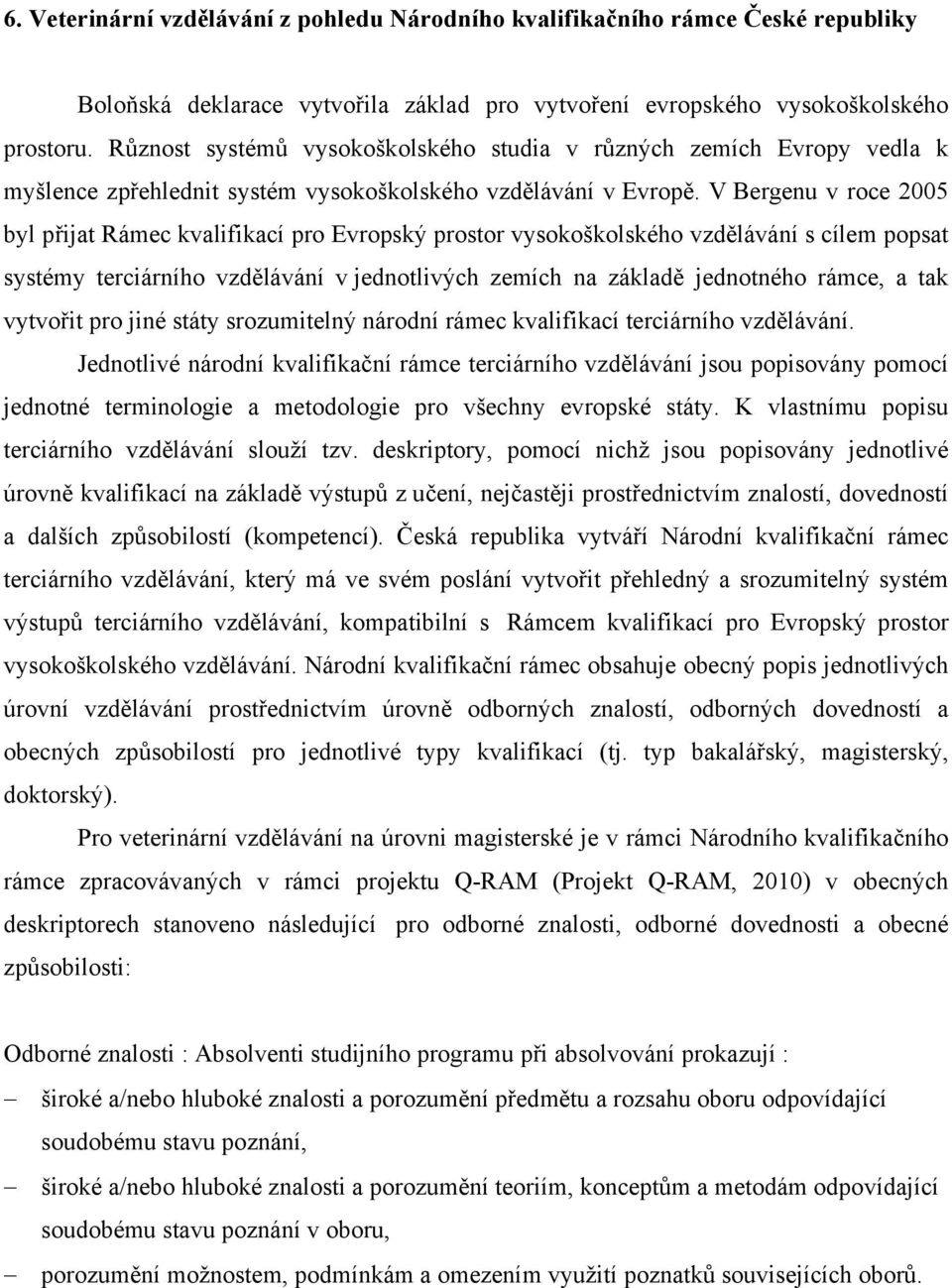 6. Veterinární vzdělávání z pohledu Národního kvalifikačního rámce České republiky

Boloňská deklarace vytvořila základ pro vytvoření evropského vysokoškolského prostoru. Různost systémů vysokoškolského studia v různých zemích Evropy vedla k myšlence zpřehlednit systém vysokoškolského vzdělávání v Evropě. V Bergenu v roce 2005 byl přijat Rámec kvalifikací pro Evropský prostor vysokoškolského vzdělávání s cílem popsat systémy terciárního vzdělávání v jednotlivých zemích na základě jednotného rámce, a tak vytvořit pro jiné státy srozumitelný národní rámec kvalifikací terciárního vzdělávání.

Jednotlivé národní kvalifikační rámce terciárního vzdělávání jsou popisovány pomocí jednotné terminologie a metodologie pro všechny evropské státy. K vlastnímu popisu terciárního vzdělávání slouží tzv. deskriptory, pomocí nichž jsou popisovány jednotlivé úrovně kvalifikací na základě výstupů z učení, nejčastěji prostřednictvím znalostí, dovedností a dalších způsobilostí (kompetencí). Česká republika vytváří Národní kvalifikační rámec terciárního vzdělávání, který má ve svém poslání vytvořit přehledný a srozumitelný systém výstupů terciárního vzdělávání, kompatibilní s Rámcem kvalifikací pro Evropský prostor vysokoškolského vzdělávání. Národní kvalifikační rámec obsahuje obecný popis jednotlivých úrovní vzdělávání prostřednictvím úrovně odborných znalostí, odborných dovedností a obecných způsobilostí pro jednotlivé typy kvalifikací (tj. typ bakalářský, magisterský, doktorský).

Pro veterinární vzdělávání na úrovni magisterské je v rámci Národního kvalifikačního rámce zpracovávaných v rámci projektu Q-RAM (Projekt Q-RAM, 2010) v obecných deskriptorech stanoveno následující pro odborné znalosti, odborné dovednosti a obecné způsobilosti:

Odborné znalosti : Absolventi studijního programu při absolvování prokazují :

– široké a/nebo hluboké znalosti a porozumění předmětu a rozsahu oboru odpovídající soudobému stavu poznání,

– široké a/nebo hluboké znalosti a porozumění teoriím, konceptům a metodám odpovídající soudobému stavu poznání v oboru,

– porozumění možnostem, podmínkám a omezením využití poznatků souvisejících oborů.